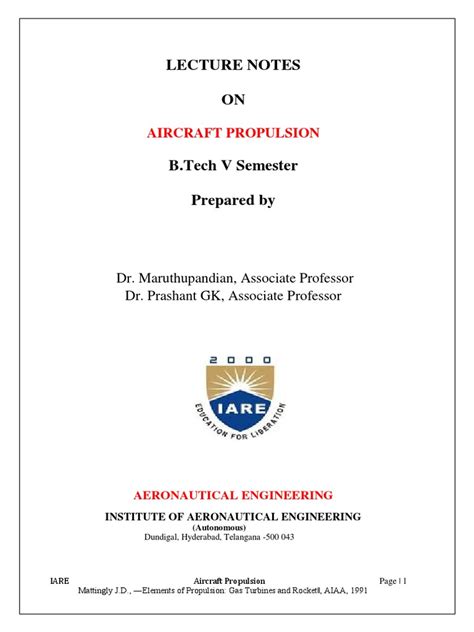 LECTURE NOTES

ON

AIRCRAFT PROPULSION

B.Tech V Semester

Prepared by

Dr. Maruthupandian, Associate Professor
Dr. Prashant GK, Associate Professor

2000
IARE
EDUCATION FOR LIBERATION

AERONAUTICAL ENGINEERING

INSTITUTE OF AERONAUTICAL ENGINEERING
(Autonomous)
Dundigal, Hyderabad, Telangana -500 043

IARE Aircraft Propulsion Page | 1
Mattingly J.D., ―Elements of Propulsion: Gas Turbines and Rocket‖, AIAA, 1991